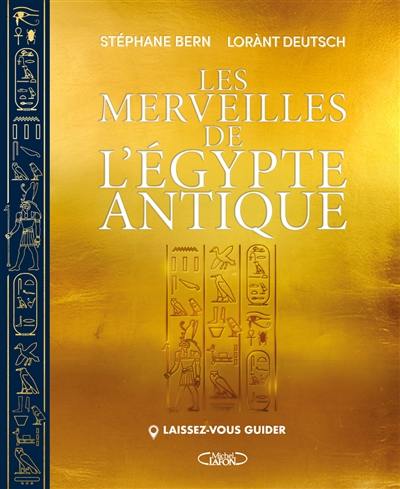 STÉPHANE BERN LORÀNT DEUTSCH

LES MERVEILLES DE L'ÉGYPTE ANTIQUE

LAISSEZ-VOUS GUIDER

Michel LAFON